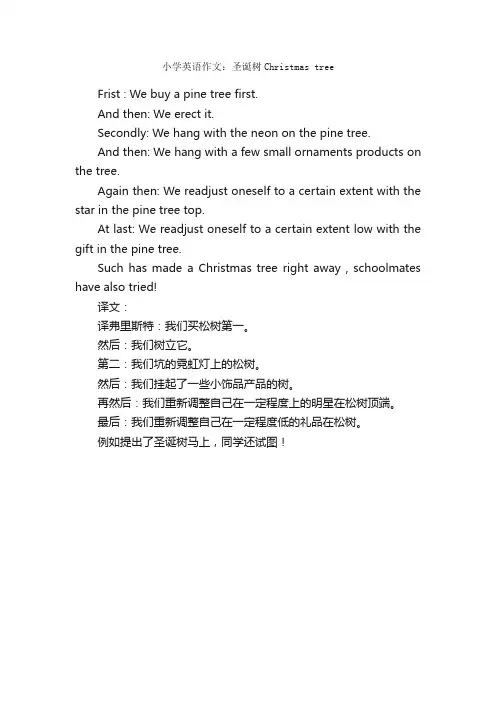 小学英语作文：圣诞树 Christmas tree

Frist : We buy a pine tree first.

And then: We erect it.

Secondly: We hang with the neon on the pine tree.

And then: We hang with a few small ornaments products on the tree.

Again then: We readjust oneself to a certain extent with the star in the pine tree top.

At last: We readjust oneself to a certain extent low with the gift in the pine tree.

Such has made a Christmas tree right away , schoolmates have also tried!

译文：

译弗里斯特：我们买松树第一。

然后：我们树立它。

第二：我们坑的霓虹灯上的松树。

然后：我们挂起了一些小饰品产品的树。

再然后：我们重新调整自己在一定程度上的明星在松树顶端。

最后：我们重新调整自己在一定程度低的礼品在松树。

例如提出了圣诞树马上，同学还试图！